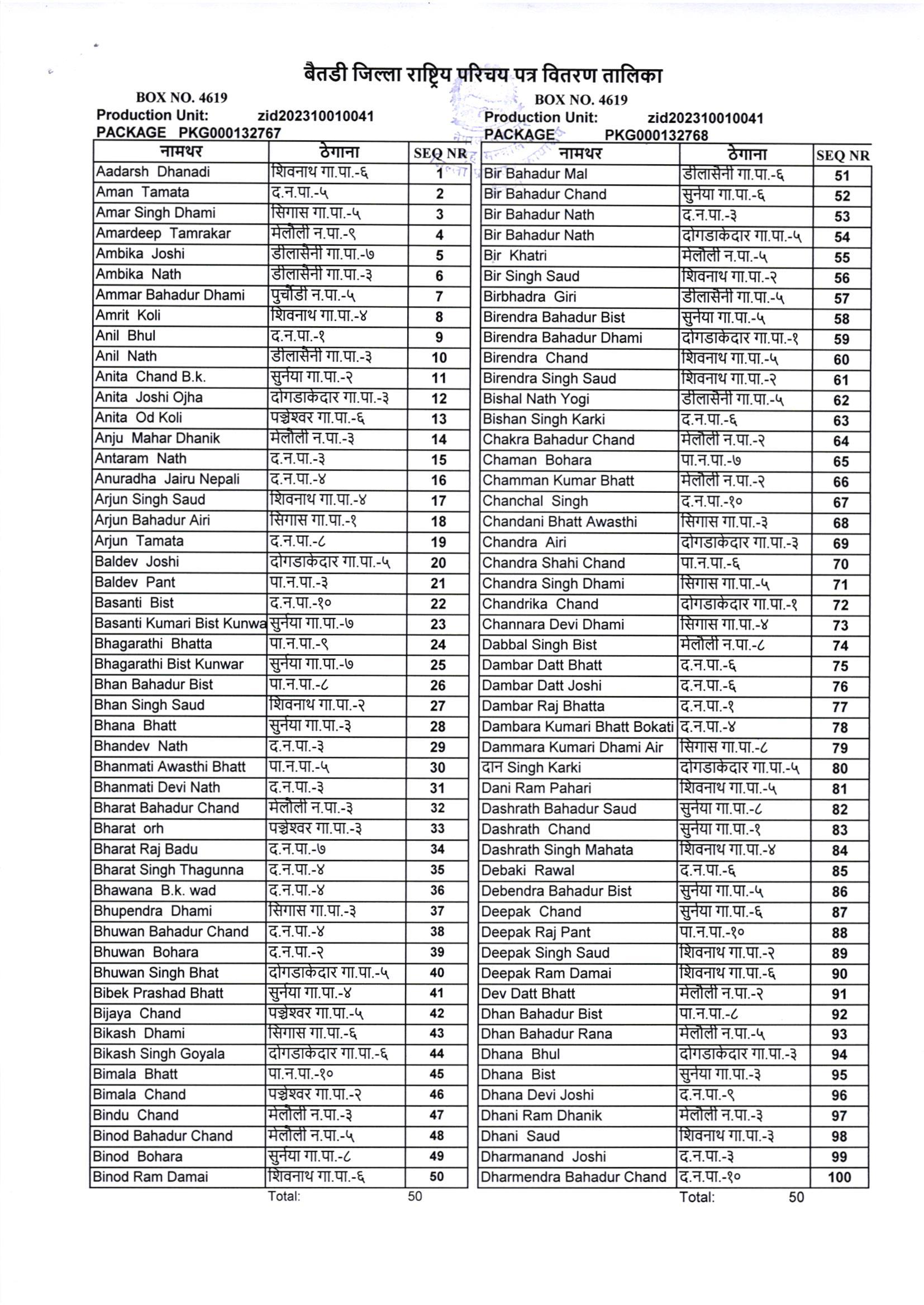 बैतडी जिल्ला राष्ट्रिय परिचय पत्र वितरण तालिका

BOX NO. 4619
Production Unit: zid202310010041
PACKAGE PKG000132767

| नामथर | ठेगाना | SEQ NR |
|---|---|---|
| Aadarsh Dhanadi | शिवनाथ गा.पा.-६ | 1 |
| Aman Tamata | द.न.पा.-५ | 2 |
| Amar Singh Dhami | सिगास गा.पा.-५ | 3 |
| Amardeep Tamrakar | मेलौली न.पा.-९ | 4 |
| Ambika Joshi | डीलासैनी गा.पा.-७ | 5 |
| Ambika Nath | डीलासैनी गा.पा.-३ | 6 |
| Ammar Bahadur Dhami | पुर्चौडी न.पा.-५ | 7 |
| Amrit Koli | शिवनाथ गा.पा.-४ | 8 |
| Anil Bhul | द.न.पा.-१ | 9 |
| Anil Nath | डीलासैनी गा.पा.-३ | 10 |
| Anita Chand B.k. | सुर्नया गा.पा.-२ | 11 |
| Anita Joshi Ojha | दोगडाकेदार गा.पा.-३ | 12 |
| Anita Od Koli | पञ्चेश्वर गा.पा.-६ | 13 |
| Anju Mahar Dhanik | मेलौली न.पा.-३ | 14 |
| Antaram Nath | द.न.पा.-३ | 15 |
| Anuradha Jairu Nepali | द.न.पा.-४ | 16 |
| Arjun Singh Saud | शिवनाथ गा.पा.-४ | 17 |
| Arjun Bahadur Airi | सिगास गा.पा.-१ | 18 |
| Arjun Tamata | द.न.पा.-८ | 19 |
| Baldev Joshi | दोगडाकेदार गा.पा.-५ | 20 |
| Baldev Pant | पा.न.पा.-३ | 21 |
| Basanti Bist | द.न.पा.-१० | 22 |
| Basanti Kumari Bist Kunwa | सुर्नया गा.पा.-७ | 23 |
| Bhagarathi Bhatta | पा.न.पा.-९ | 24 |
| Bhagarathi Bist Kunwar | सुर्नया गा.पा.-७ | 25 |
| Bhan Bahadur Bist | पा.न.पा.-८ | 26 |
| Bhan Singh Saud | शिवनाथ गा.पा.-२ | 27 |
| Bhana Bhatt | सुर्नया गा.पा.-३ | 28 |
| Bhandev Nath | द.न.पा.-३ | 29 |
| Bhanmati Awasthi Bhatt | पा.न.पा.-५ | 30 |
| Bhanmati Devi Nath | द.न.पा.-३ | 31 |
| Bharat Bahadur Chand | मेलौली न.पा.-३ | 32 |
| Bharat orh | पञ्चेश्वर गा.पा.-३ | 33 |
| Bharat Raj Badu | द.न.पा.-७ | 34 |
| Bharat Singh Thagunna | द.न.पा.-४ | 35 |
| Bhawana B.k. wad | द.न.पा.-४ | 36 |
| Bhupendra Dhami | सिगास गा.पा.-३ | 37 |
| Bhuwan Bahadur Chand | द.न.पा.-४ | 38 |
| Bhuwan Bohara | द.न.पा.-२ | 39 |
| Bhuwan Singh Bhat | दोगडाकेदार गा.पा.-५ | 40 |
| Bibek Prashad Bhatt | सुर्नया गा.पा.-४ | 41 |
| Bijaya Chand | पञ्चेश्वर गा.पा.-५ | 42 |
| Bikash Dhami | सिगास गा.पा.-६ | 43 |
| Bikash Singh Goyala | दोगडाकेदार गा.पा.-६ | 44 |
| Bimala Bhatt | पा.न.पा.-१० | 45 |
| Bimala Chand | पञ्चेश्वर गा.पा.-२ | 46 |
| Bindu Chand | मेलौली न.पा.-३ | 47 |
| Binod Bahadur Chand | मेलौली न.पा.-५ | 48 |
| Binod Bohara | सुर्नया गा.पा.-८ | 49 |
| Binod Ram Damai | शिवनाथ गा.पा.-६ | 50 |

Total: 50

BOX NO. 4619
Production Unit: zid202310010041
PACKAGE PKG000132768

| नामथर | ठेगाना | SEQ NR |
|---|---|---|
| Bir Bahadur Mal | डीलासैनी गा.पा.-६ | 51 |
| Bir Bahadur Chand | सुर्नया गा.पा.-६ | 52 |
| Bir Bahadur Nath | द.न.पा.-३ | 53 |
| Bir Bahadur Nath | दोगडाकेदार गा.पा.-५ | 54 |
| Bir Khatri | मेलौली न.पा.-५ | 55 |
| Bir Singh Saud | शिवनाथ गा.पा.-२ | 56 |
| Birbhadra Giri | डीलासैनी गा.पा.-५ | 57 |
| Birendra Bahadur Bist | सुर्नया गा.पा.-५ | 58 |
| Birendra Bahadur Dhami | दोगडाकेदार गा.पा.-१ | 59 |
| Birendra Chand | शिवनाथ गा.पा.-५ | 60 |
| Birendra Singh Saud | शिवनाथ गा.पा.-२ | 61 |
| Bishal Nath Yogi | डीलासैनी गा.पा.-५ | 62 |
| Bishan Singh Karki | द.न.पा.-६ | 63 |
| Chakra Bahadur Chand | मेलौली न.पा.-२ | 64 |
| Chaman Bohara | पा.न.पा.-७ | 65 |
| Chamman Kumar Bhatt | मेलौली न.पा.-२ | 66 |
| Chanchal Singh | द.न.पा.-१० | 67 |
| Chandani Bhatt Awasthi | सिगास गा.पा.-३ | 68 |
| Chandra Airi | दोगडाकेदार गा.पा.-३ | 69 |
| Chandra Shahi Chand | पा.न.पा.-६ | 70 |
| Chandra Singh Dhami | सिगास गा.पा.-५ | 71 |
| Chandrika Chand | दोगडाकेदार गा.पा.-१ | 72 |
| Channara Devi Dhami | सिगास गा.पा.-४ | 73 |
| Dabbal Singh Bist | मेलौली न.पा.-८ | 74 |
| Dambar Datt Bhatt | द.न.पा.-६ | 75 |
| Dambar Datt Joshi | द.न.पा.-६ | 76 |
| Dambar Raj Bhatta | द.न.पा.-१ | 77 |
| Dambara Kumari Bhatt Bokati | द.न.पा.-४ | 78 |
| Dammara Kumari Dhami Air | सिगास गा.पा.-८ | 79 |
| दान Singh Karki | दोगडाकेदार गा.पा.-५ | 80 |
| Dani Ram Pahari | शिवनाथ गा.पा.-५ | 81 |
| Dashrath Bahadur Saud | सुर्नया गा.पा.-८ | 82 |
| Dashrath Chand | सुर्नया गा.पा.-१ | 83 |
| Dashrath Singh Mahata | शिवनाथ गा.पा.-४ | 84 |
| Debaki Rawal | द.न.पा.-६ | 85 |
| Debendra Bahadur Bist | सुर्नया गा.पा.-५ | 86 |
| Deepak Chand | सुर्नया गा.पा.-६ | 87 |
| Deepak Raj Pant | पा.न.पा.-१० | 88 |
| Deepak Singh Saud | शिवनाथ गा.पा.-२ | 89 |
| Deepak Ram Damai | शिवनाथ गा.पा.-६ | 90 |
| Dev Datt Bhatt | मेलौली न.पा.-२ | 91 |
| Dhan Bahadur Bist | पा.न.पा.-८ | 92 |
| Dhan Bahadur Rana | मेलौली न.पा.-५ | 93 |
| Dhana Bhul | दोगडाकेदार गा.पा.-३ | 94 |
| Dhana Bist | सुर्नया गा.पा.-३ | 95 |
| Dhana Devi Joshi | द.न.पा.-९ | 96 |
| Dhani Ram Dhanik | मेलौली न.पा.-३ | 97 |
| Dhani Saud | शिवनाथ गा.पा.-३ | 98 |
| Dharmanand Joshi | द.न.पा.-३ | 99 |
| Dharmendra Bahadur Chand | द.न.पा.-१० | 100 |

Total: 50